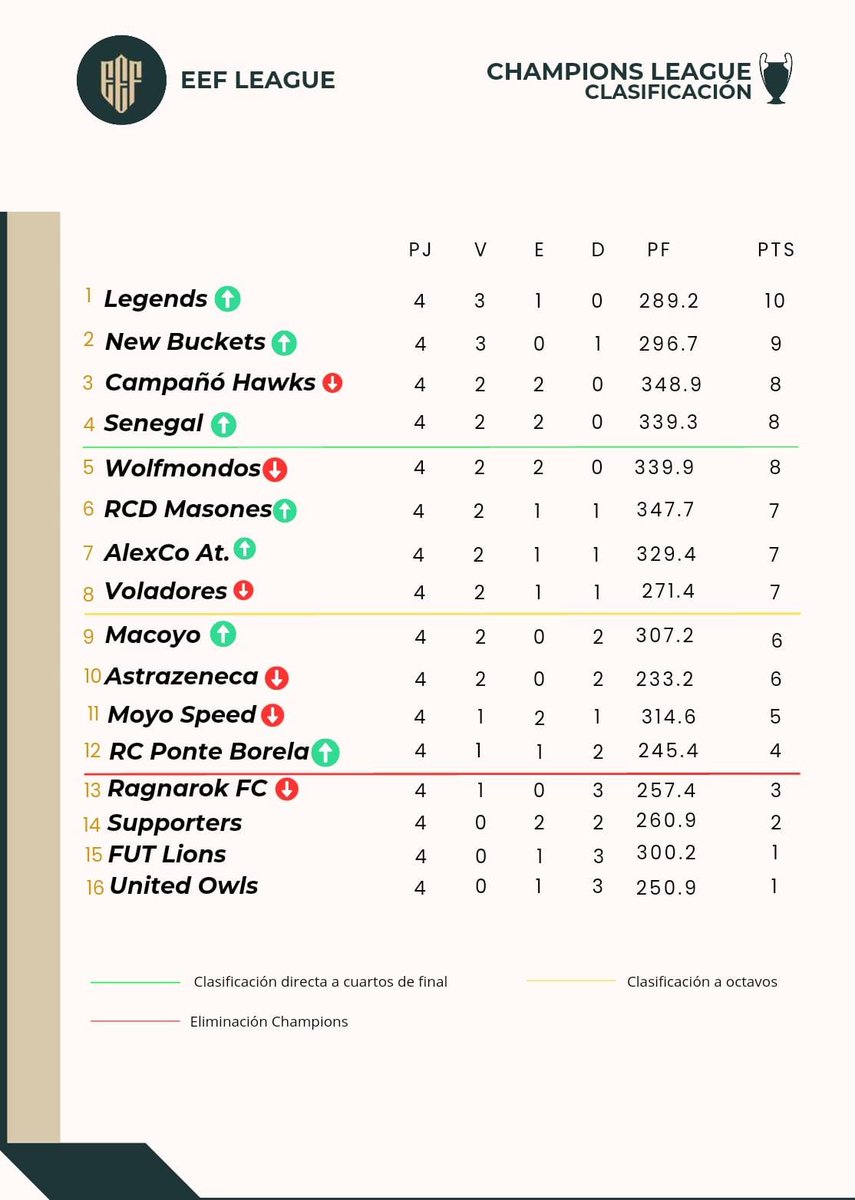 EEF

EEF LEAGUE

CHAMPIONS LEAGUE
CLASIFICACIÓN

| | | PJ | V | E | D | PF | PTS |
|---|---|---|---|---|---|---|---|
| 1 | Legends | 4 | 3 | 1 | 0 | 289.2 | 10 |
| 2 | New Buckets | 4 | 3 | 0 | 1 | 296.7 | 9 |
| 3 | Campañó Hawks | 4 | 2 | 2 | 0 | 348.9 | 8 |
| 4 | Senegal | 4 | 2 | 2 | 0 | 339.3 | 8 |
| 5 | Wolfmondos | 4 | 2 | 2 | 0 | 339.9 | 8 |
| 6 | RCD Masones | 4 | 2 | 1 | 1 | 347.7 | 7 |
| 7 | AlexCo At. | 4 | 2 | 1 | 1 | 329.4 | 7 |
| 8 | Voladores | 4 | 2 | 1 | 1 | 271.4 | 7 |
| 9 | Macoyo | 4 | 2 | 0 | 2 | 307.2 | 6 |
| 10 | Astrazeneca | 4 | 2 | 0 | 2 | 233.2 | 6 |
| 11 | Moyo Speed | 4 | 1 | 2 | 1 | 314.6 | 5 |
| 12 | RC Ponte Borela | 4 | 1 | 1 | 2 | 245.4 | 4 |
| 13 | Ragnarok FC | 4 | 1 | 0 | 3 | 257.4 | 3 |
| 14 | Supporters | 4 | 0 | 2 | 2 | 260.9 | 2 |
| 15 | FUT Lions | 4 | 0 | 1 | 3 | 300.2 | 1 |
| 16 | United Owls | 4 | 0 | 1 | 3 | 250.9 | 1 |

Clasificación directa a cuartos de final

Clasificación a octavos

Eliminación Champions